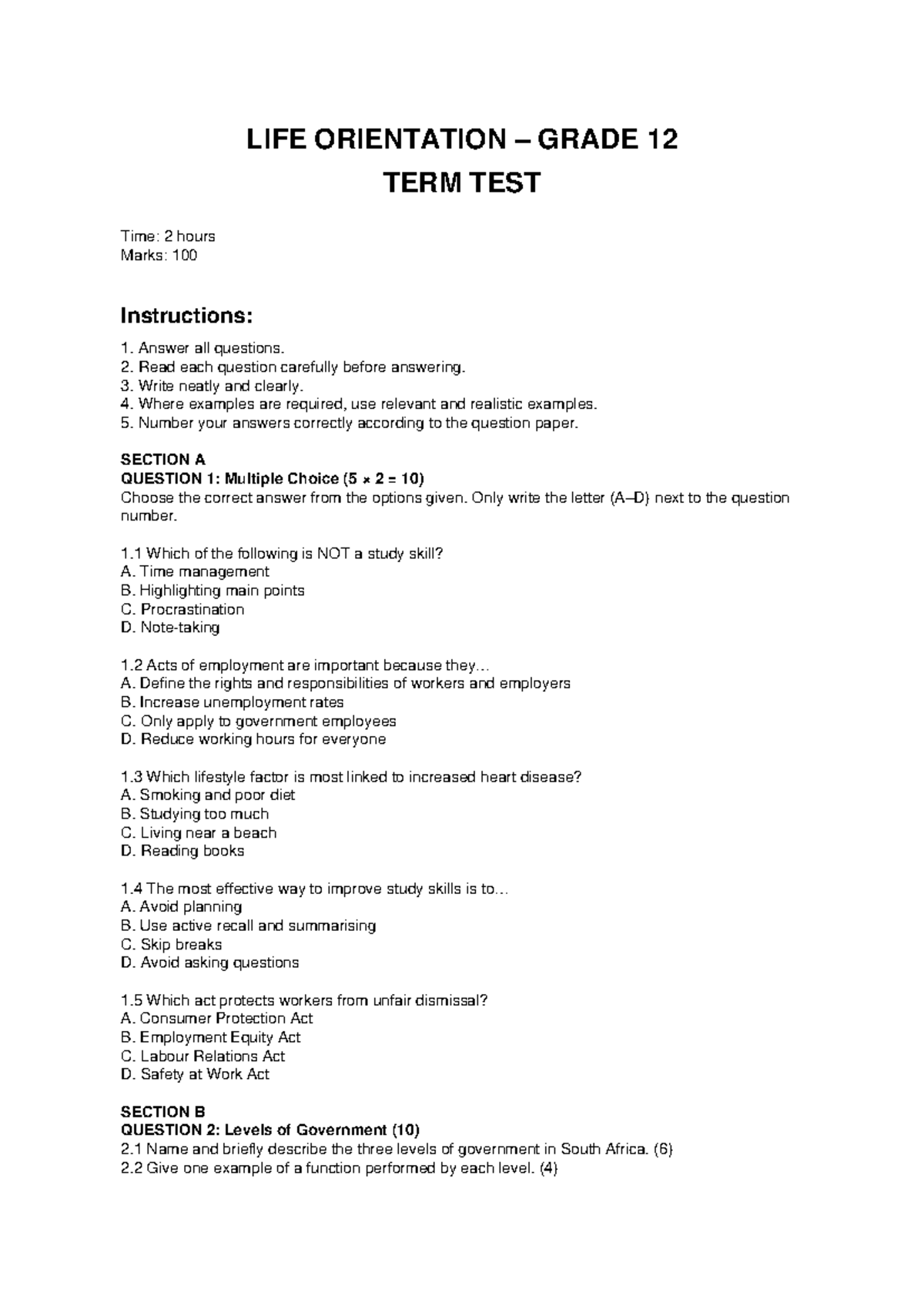 LIFE ORIENTATION – GRADE 12
TERM TEST

Time: 2 hours
Marks: 100

Instructions:

1. Answer all questions.
2. Read each question carefully before answering.
3. Write neatly and clearly.
4. Where examples are required, use relevant and realistic examples.
5. Number your answers correctly according to the question paper.

SECTION A
QUESTION 1: Multiple Choice (5 × 2 = 10)
Choose the correct answer from the options given. Only write the letter (A–D) next to the question number.

1.1 Which of the following is NOT a study skill?
A. Time management
B. Highlighting main points
C. Procrastination
D. Note-taking

1.2 Acts of employment are important because they…
A. Define the rights and responsibilities of workers and employers
B. Increase unemployment rates
C. Only apply to government employees
D. Reduce working hours for everyone

1.3 Which lifestyle factor is most linked to increased heart disease?
A. Smoking and poor diet
B. Studying too much
C. Living near a beach
D. Reading books

1.4 The most effective way to improve study skills is to…
A. Avoid planning
B. Use active recall and summarising
C. Skip breaks
D. Avoid asking questions

1.5 Which act protects workers from unfair dismissal?
A. Consumer Protection Act
B. Employment Equity Act
C. Labour Relations Act
D. Safety at Work Act

SECTION B
QUESTION 2: Levels of Government (10)
2.1 Name and briefly describe the three levels of government in South Africa. (6)
2.2 Give one example of a function performed by each level. (4)